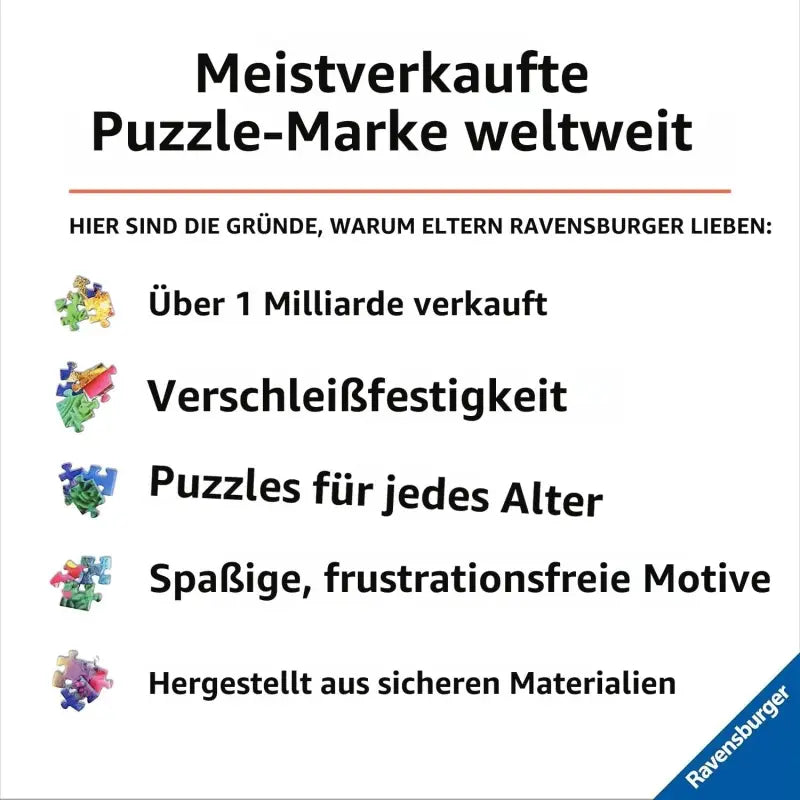 Meistverkaufte Puzzle-Marke weltweit

HIER SIND DIE GRÜNDE, WARUM ELTERN RAVENSBURGER LIEBEN:

Über 1 Milliarde verkauft

Verschleißfestigkeit

Puzzles für jedes Alter

Spaßige, frustrationsfreie Motive

Hergestellt aus sicheren Materialien

Ravensburger